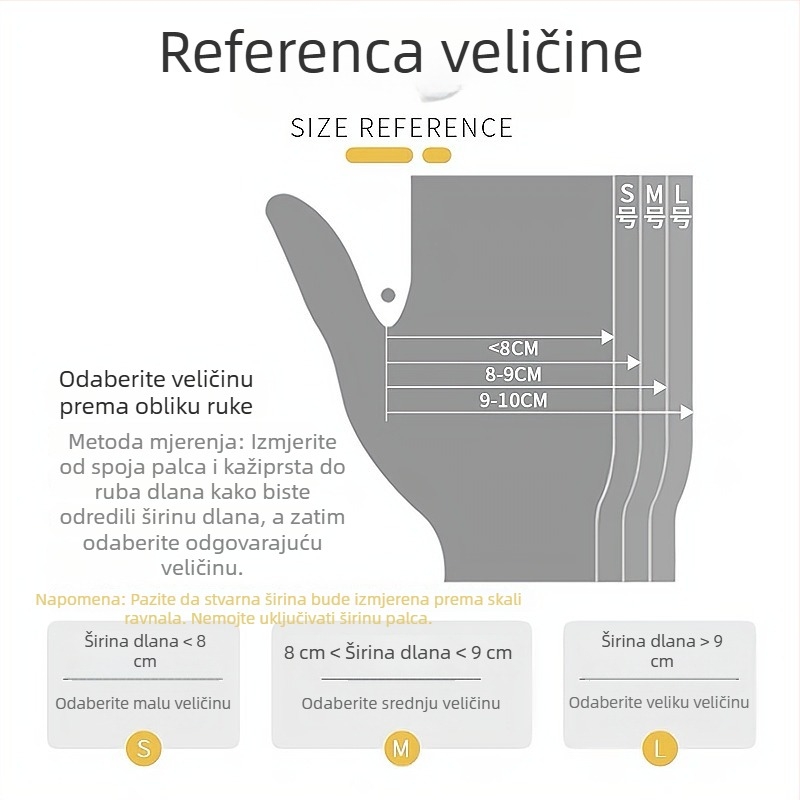 Referenca veličine

SIZE REFERENCE

S号 M号 L号

<8CM
8-9CM
9-10CM

Odaberite veličinu prema obliku ruke

Metoda mjerenja: Izmjerite od spoja palca i kažiprsta do ruba dlana kako biste odredili širinu dlana, a zatim odaberite odgovarajuću veličinu.

Napomena: Pazite da stvarna širina bude izmjerena prema skali ravnala. Nemojte uključivati širinu palca.

Širina dlana < 8 cm

Odaberite malu veličinu

S

8 cm < Širina dlana < 9 cm

Odaberite srednju veličinu

M

Širina dlana > 9 cm

Odaberite veliku veličinu

L